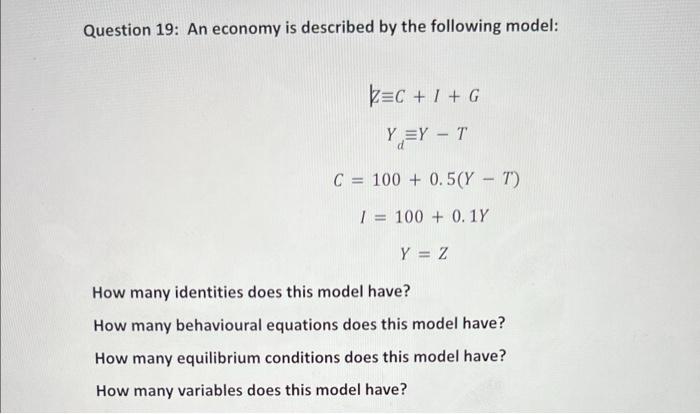 Question 19: An economy is described by the following model:

$Z \equiv C + I + G$

$Y_d \equiv Y - T$

$C = 100 + 0.5(Y - T)$

$I = 100 + 0.1Y$

$Y = Z$

How many identities does this model have?

How many behavioural equations does this model have?

How many equilibrium conditions does this model have?

How many variables does this model have?